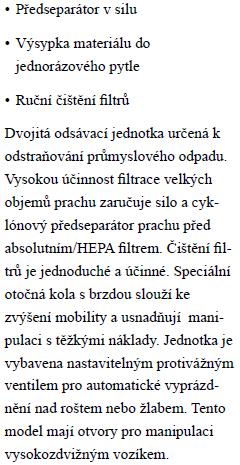 • Předseparátor v silu

• Výsypka materiálu do jednorázového pytle

• Ruční čištění filtrů

Dvojitá odsávací jednotka určená k odstraňování průmyslového odpadu. Vysokou účinnost filtrace velkých objemů prachu zaručuje silo a cyklónový předseparátor prachu před absolutním/HEPA filtrem. Čištění filtrů je jednoduché a účinné. Speciální otočná kola s brzdou slouží ke zvýšení mobility a usnadňují manipulaci s těžkými náklady. Jednotka je vybavena nastavitelným protivážným ventilem pro automatické vyprázdnění nad roštem nebo žlabem. Tento model mají otvory pro manipulaci vysokozdvižným vozíkem.